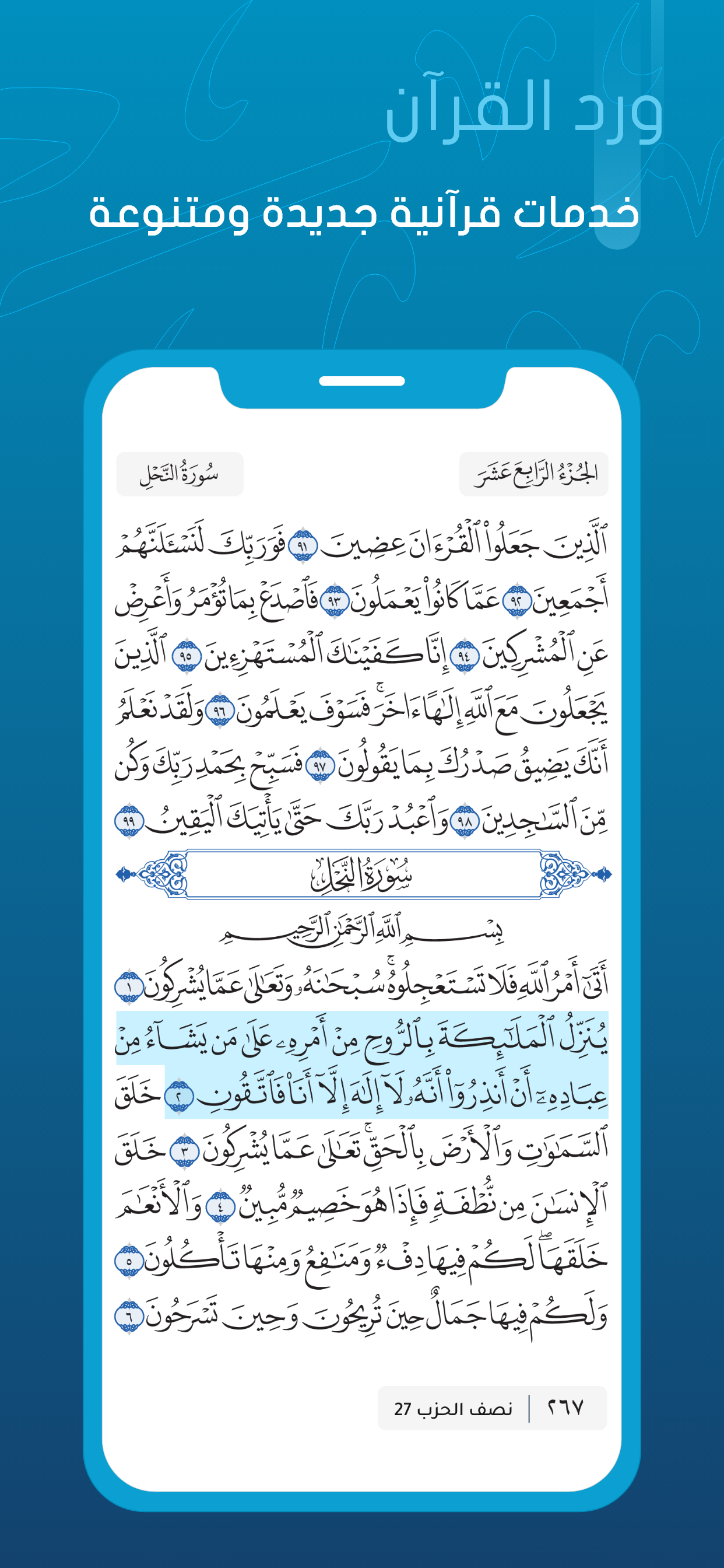 ورد القرآن

خدمات قرآنية جديدة ومتنوعة

الجُزْءُ الرَّابِعَ عَشَرَ

سُورَةُ النَّحْلِ

ٱلَّذِينَ جَعَلُواْ ٱلْقُرْءَانَ عِضِينَ ٩١ فَوَرَبِّكَ لَنَسْـَٔلَنَّهُمْ أَجْمَعِينَ ٩٢ عَمَّا كَانُواْ يَعْمَلُونَ ٩٣ فَٱصْدَعْ بِمَا تُؤْمَرُ وَأَعْرِضْ عَنِ ٱلْمُشْرِكِينَ ٩٤ إِنَّا كَفَيْنَٰكَ ٱلْمُسْتَهْزِءِينَ ٩٥ ٱلَّذِينَ يَجْعَلُونَ مَعَ ٱللَّهِ إِلَٰهًا ءَاخَرَ فَسَوْفَ يَعْلَمُونَ ٩٦ وَلَقَدْ نَعْلَمُ أَنَّكَ يَضِيقُ صَدْرُكَ بِمَا يَقُولُونَ ٩٧ فَسَبِّحْ بِحَمْدِ رَبِّكَ وَكُن مِّنَ ٱلسَّٰجِدِينَ ٩٨ وَٱعْبُدْ رَبَّكَ حَتَّىٰ يَأْتِيَكَ ٱلْيَقِينُ ٩٩

سُورَةُ النَّحْلِ

بِسْمِ ٱللَّهِ ٱلرَّحْمَٰنِ ٱلرَّحِيمِ

أَتَىٰٓ أَمْرُ ٱللَّهِ فَلَا تَسْتَعْجِلُوهُ سُبْحَٰنَهُۥ وَتَعَٰلَىٰ عَمَّا يُشْرِكُونَ ١ يُنَزِّلُ ٱلْمَلَٰٓئِكَةَ بِٱلرُّوحِ مِنْ أَمْرِهِۦ عَلَىٰ مَن يَشَآءُ مِنْ عِبَادِهِۦٓ أَنْ أَنذِرُوٓاْ أَنَّهُۥ لَآ إِلَٰهَ إِلَّآ أَنَا۠ فَٱتَّقُونِ ٢ خَلَقَ ٱلسَّمَٰوَٰتِ وَٱلْأَرْضَ بِٱلْحَقِّ تَعَٰلَىٰ عَمَّا يُشْرِكُونَ ٣ خَلَقَ ٱلْإِنسَٰنَ مِن نُّطْفَةٍ فَإِذَا هُوَ خَصِيمٌ مُّبِينٌ ٤ وَٱلْأَنْعَٰمَ خَلَقَهَا لَكُمْ فِيهَا دِفْءٌ وَمَنَٰفِعُ وَمِنْهَا تَأْكُلُونَ ٥ وَلَكُمْ فِيهَا جَمَالٌ حِينَ تُرِيحُونَ وَحِينَ تَسْرَحُونَ ٦

٢٦٧ | نصف الحزب 27